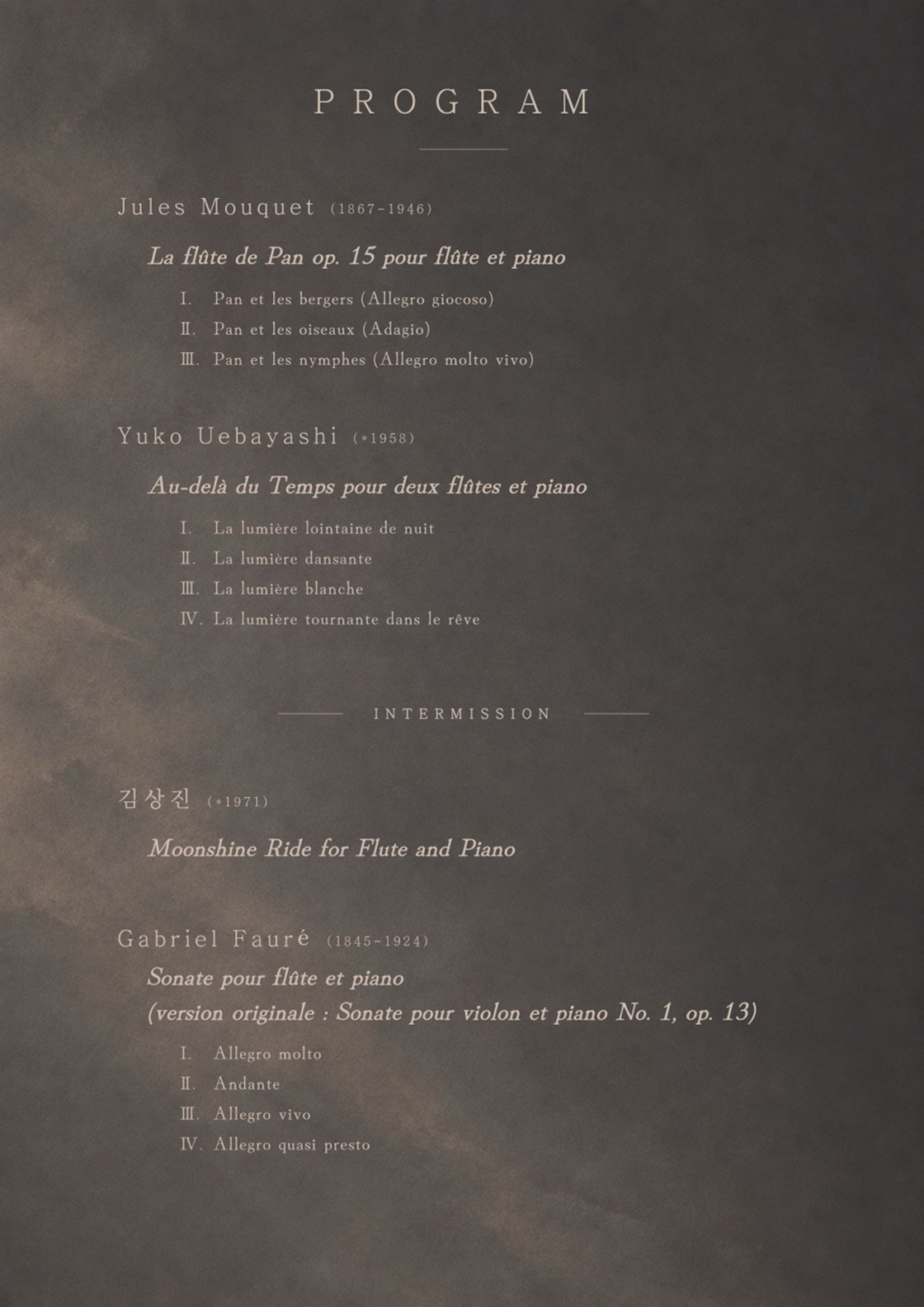 PROGRAM

Jules Mouquet (1867-1946)

La flûte de Pan op. 15 pour flûte et piano

I. Pan et les bergers (Allegro giocoso)
II. Pan et les oiseaux (Adagio)
III. Pan et les nymphes (Allegro molto vivo)

Yuko Uebayashi (*1958)

Au-delà du Temps pour deux flûtes et piano

I. La lumière lointaine de nuit
II. La lumière dansante
III. La lumière blanche
IV. La lumière tournante dans le rêve

INTERMISSION

김상진 (*1971)

Moonshine Ride for Flute and Piano

Gabriel Fauré (1845-1924)

Sonate pour flûte et piano
(version originale : Sonate pour violon et piano No. 1, op. 13)

I. Allegro molto
II. Andante
III. Allegro vivo
IV. Allegro quasi presto